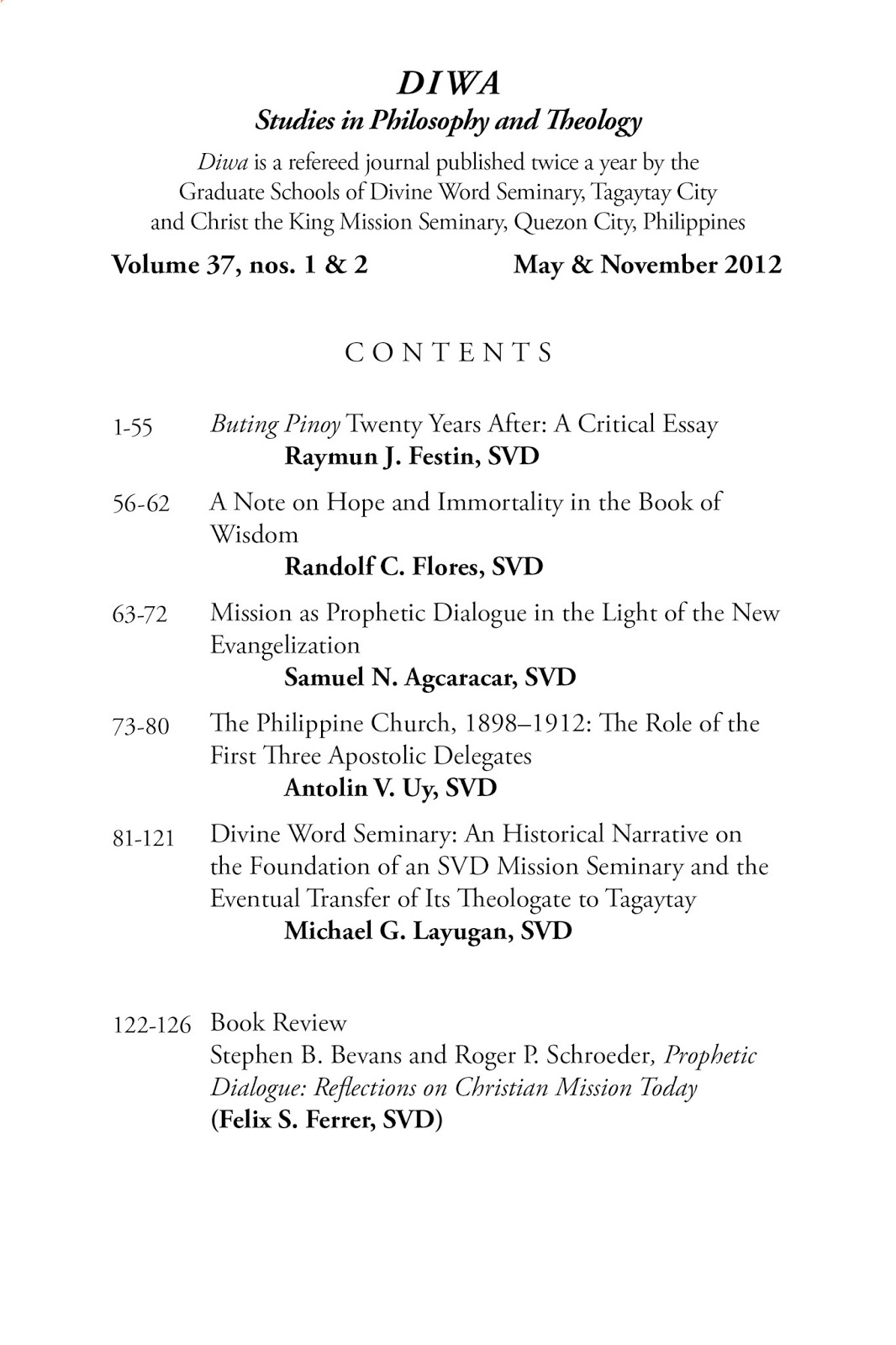 DIWA
Studies in Philosophy and Theology

Diwa is a refereed journal published twice a year by the Graduate Schools of Divine Word Seminary, Tagaytay City and Christ the King Mission Seminary, Quezon City, Philippines

Volume 37, nos. 1 & 2 May & November 2012

CONTENTS

1-55 Buting Pinoy Twenty Years After: A Critical Essay
Raymun J. Festin, SVD

56-62 A Note on Hope and Immortality in the Book of Wisdom
Randolf C. Flores, SVD

63-72 Mission as Prophetic Dialogue in the Light of the New Evangelization
Samuel N. Agcaracar, SVD

73-80 The Philippine Church, 1898–1912: The Role of the First Three Apostolic Delegates
Antolin V. Uy, SVD

81-121 Divine Word Seminary: An Historical Narrative on the Foundation of an SVD Mission Seminary and the Eventual Transfer of Its Theologate to Tagaytay
Michael G. Layugan, SVD

122-126 Book Review
Stephen B. Bevans and Roger P. Schroeder, Prophetic Dialogue: Reflections on Christian Mission Today
(Felix S. Ferrer, SVD)